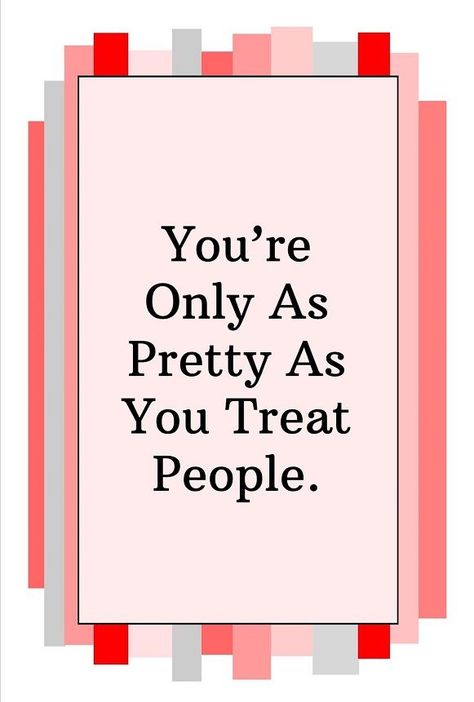 You’re Only As Pretty As You Treat People.